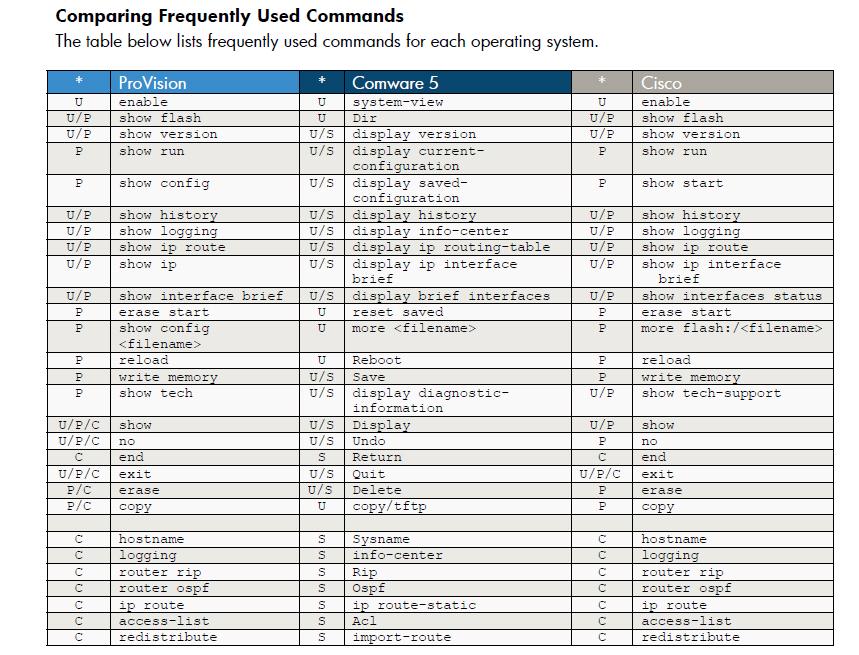 Comparing Frequently Used Commands

The table below lists frequently used commands for each operating system.

| * | ProVision | * | Comware 5 | * | Cisco |
|---|---|---|---|---|---|
| U | enable | U | system-view | U | enable |
| U/P | show flash | U | Dir | U/P | show flash |
| U/P | show version | U/S | display version | U/P | show version |
| P | show run | U/S | display current-configuration | P | show run |
| P | show config | U/S | display saved-configuration | P | show start |
| U/P | show history | U/S | display history | U/P | show history |
| U/P | show logging | U/S | display info-center | U/P | show logging |
| U/P | show ip route | U/S | display ip routing-table | U/P | show ip route |
| U/P | show ip | U/S | display ip interface brief | U/P | show ip interface brief |
| U/P | show interface brief | U/S | display brief interfaces | U/P | show interfaces status |
| P | erase start | U | reset saved | P | erase start |
| P | show config <filename> | U | more <filename> | P | more flash:/<filename> |
| P | reload | U | Reboot | P | reload |
| P | write memory | U/S | Save | P | write memory |
| P | show tech | U/S | display diagnostic-information | U/P | show tech-support |
| U/P/C | show | U/S | Display | U/P | show |
| U/P/C | no | U/S | Undo | P | no |
| C | end | S | Return | C | end |
| U/P/C | exit | U/S | Quit | U/P/C | exit |
| P/C | erase | U/S | Delete | P | erase |
| P/C | copy | U | copy/tftp | P | copy |
| | | | | | |
| C | hostname | S | Sysname | C | hostname |
| C | logging | S | info-center | C | logging |
| C | router rip | S | Rip | C | router rip |
| C | router ospf | S | Ospf | C | router ospf |
| C | ip route | S | ip route-static | C | ip route |
| C | access-list | S | Acl | C | access-list |
| C | redistribute | S | import-route | C | redistribute |